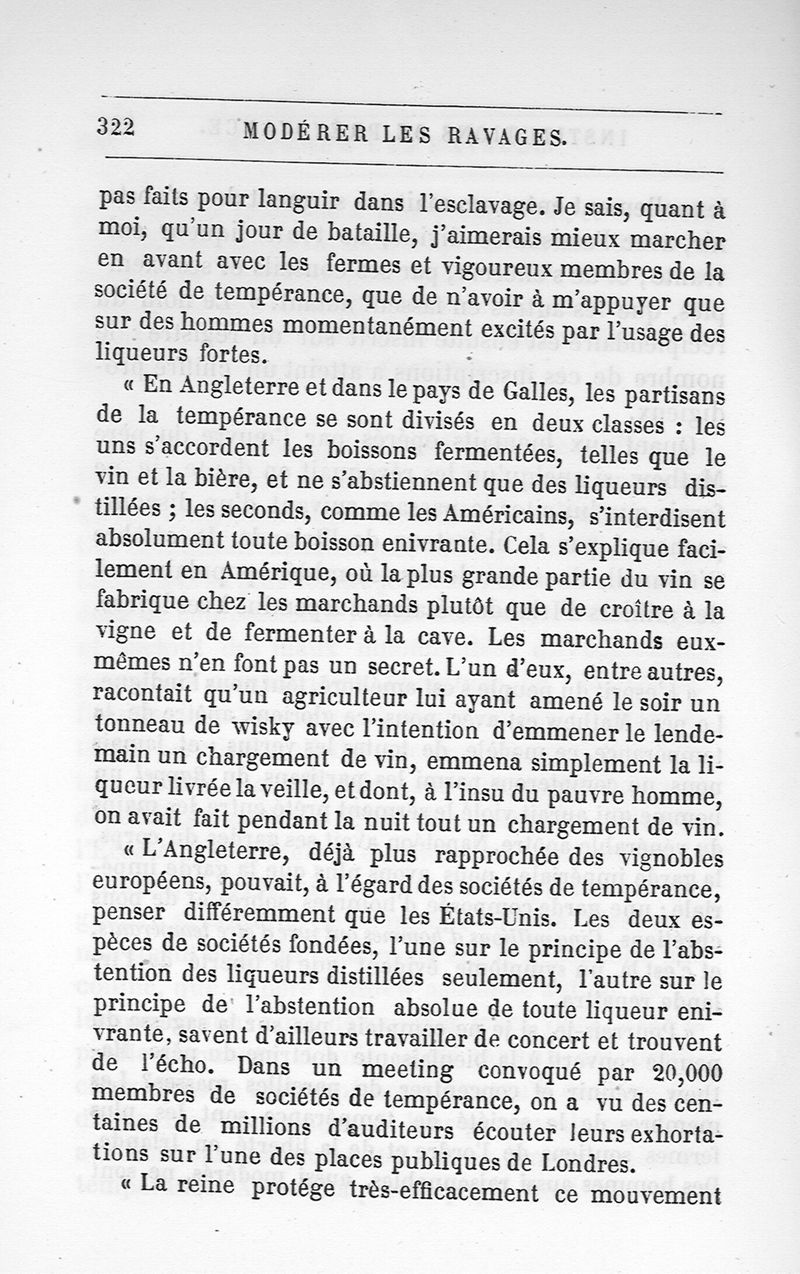 322 MODÉRER LES RAVAGES.

pas faits pour languir dans l'esclavage. Je sais, quant à moi, qu'un jour de bataille, j'aimerais mieux marcher en avant avec les fermes et vigoureux membres de la société de tempérance, que de n'avoir à m'appuyer que sur des hommes momentanément excités par l'usage des liqueurs fortes.

« En Angleterre et dans le pays de Galles, les partisans de la tempérance se sont divisés en deux classes : les uns s'accordent les boissons fermentées, telles que le vin et la bière, et ne s'abstiennent que des liqueurs distillées ; les seconds, comme les Américains, s'interdisent absolument toute boisson enivrante. Cela s'explique facilement en Amérique, où la plus grande partie du vin se fabrique chez les marchands plutôt que de croître à la vigne et de fermenter à la cave. Les marchands eux-mêmes n'en font pas un secret. L'un d'eux, entre autres, racontait qu'un agriculteur lui ayant amené le soir un tonneau de wisky avec l'intention d'emmener le lendemain un chargement de vin, emmena simplement la liqueur livrée la veille, et dont, à l'insu du pauvre homme, on avait fait pendant la nuit tout un chargement de vin.

« L'Angleterre, déjà plus rapprochée des vignobles européens, pouvait, à l'égard des sociétés de tempérance, penser différemment que les États-Unis. Les deux espèces de sociétés fondées, l'une sur le principe de l'abstention des liqueurs distillées seulement, l'autre sur le principe de l'abstention absolue de toute liqueur enivrante, savent d'ailleurs travailler de concert et trouvent de l'écho. Dans un meeting convoqué par 20,000 membres de sociétés de tempérance, on a vu des centaines de millions d'auditeurs écouter leurs exhortations sur l'une des places publiques de Londres.

« La reine protége très-efficacement ce mouvement